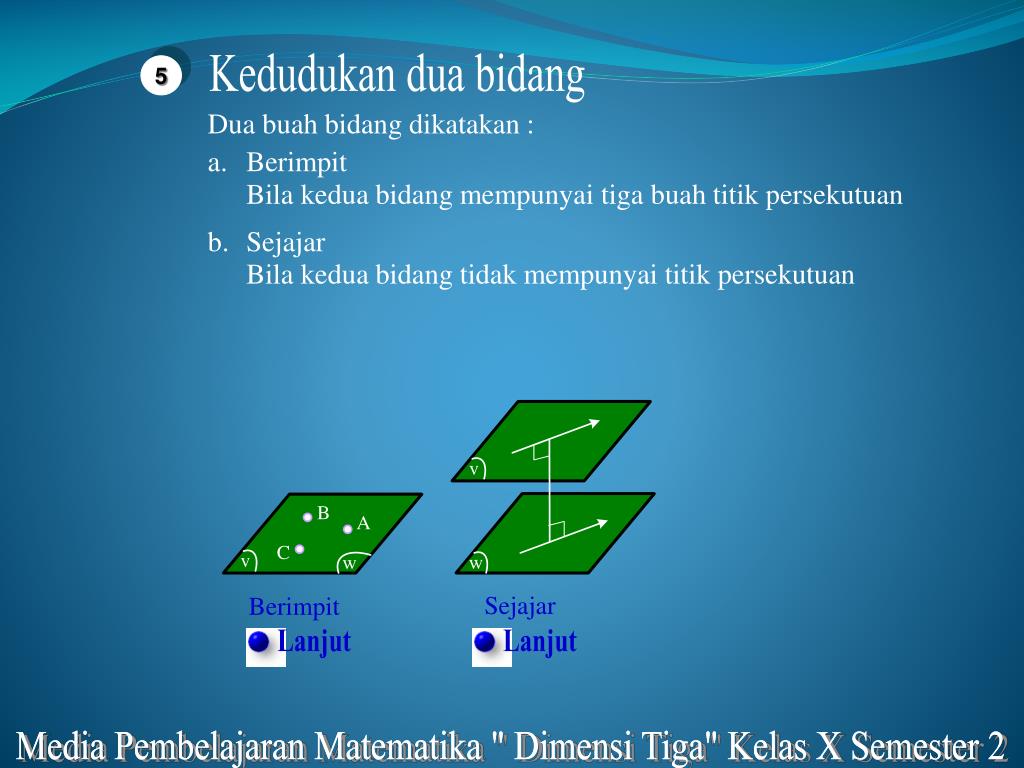 5

Kedudukan dua bidang

Dua buah bidang dikatakan :

a. Berimpit
Bila kedua bidang mempunyai tiga buah titik persekutuan

b. Sejajar
Bila kedua bidang tidak mempunyai titik persekutuan

B
A
C
v
w
v
w

Berimpit
Sejajar

Lanjut
Lanjut

Media Pembelajaran Matematika " Dimensi Tiga" Kelas X Semester 2